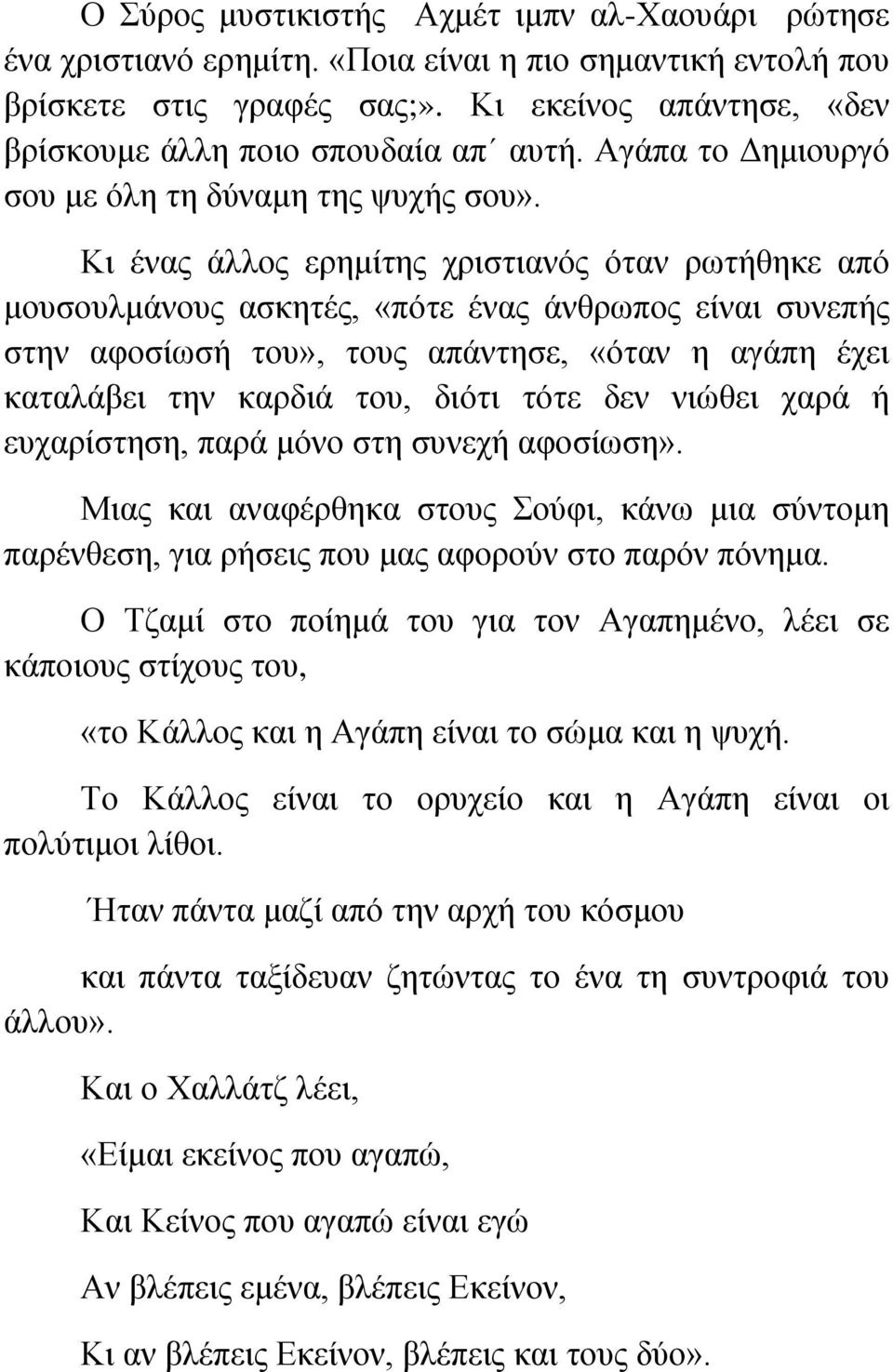 Ο Σύρος μυστικιστής Αχμέτ ιμπν αλ-Χαουάρι ρώτησε ένα χριστιανό ερημίτη. «Ποια είναι η πιο σημαντική εντολή που βρίσκετε στις γραφές σας;». Κι εκείνος απάντησε, «δεν βρίσκουμε άλλη ποιο σπουδαία απ΄ αυτή. Αγάπα το Δημιουργό σου με όλη τη δύναμη της ψυχής σου».

Κι ένας άλλος ερημίτης χριστιανός όταν ρωτήθηκε από μουσουλμάνους ασκητές, «πότε ένας άνθρωπος είναι συνεπής στην αφοσίωσή του», τους απάντησε, «όταν η αγάπη έχει καταλάβει την καρδιά του, διότι τότε δεν νιώθει χαρά ή ευχαρίστηση, παρά μόνο στη συνεχή αφοσίωση».

Μιας και αναφέρθηκα στους Σούφι, κάνω μια σύντομη παρένθεση, για ρήσεις που μας αφορούν στο παρόν πόνημα.

Ο Τζαμί στο ποίημά του για τον Αγαπημένο, λέει σε κάποιους στίχους του,

«το Κάλλος και η Αγάπη είναι το σώμα και η ψυχή.

Το Κάλλος είναι το ορυχείο και η Αγάπη είναι οι πολύτιμοι λίθοι.

Ήταν πάντα μαζί από την αρχή του κόσμου

και πάντα ταξίδευαν ζητώντας το ένα τη συντροφιά του άλλου».

Και ο Χαλλάτζ λέει,

«Είμαι εκείνος που αγαπώ,

Και Κείνος που αγαπώ είναι εγώ

Αν βλέπεις εμένα, βλέπεις Εκείνον,

Κι αν βλέπεις Εκείνον, βλέπεις και τους δύο».